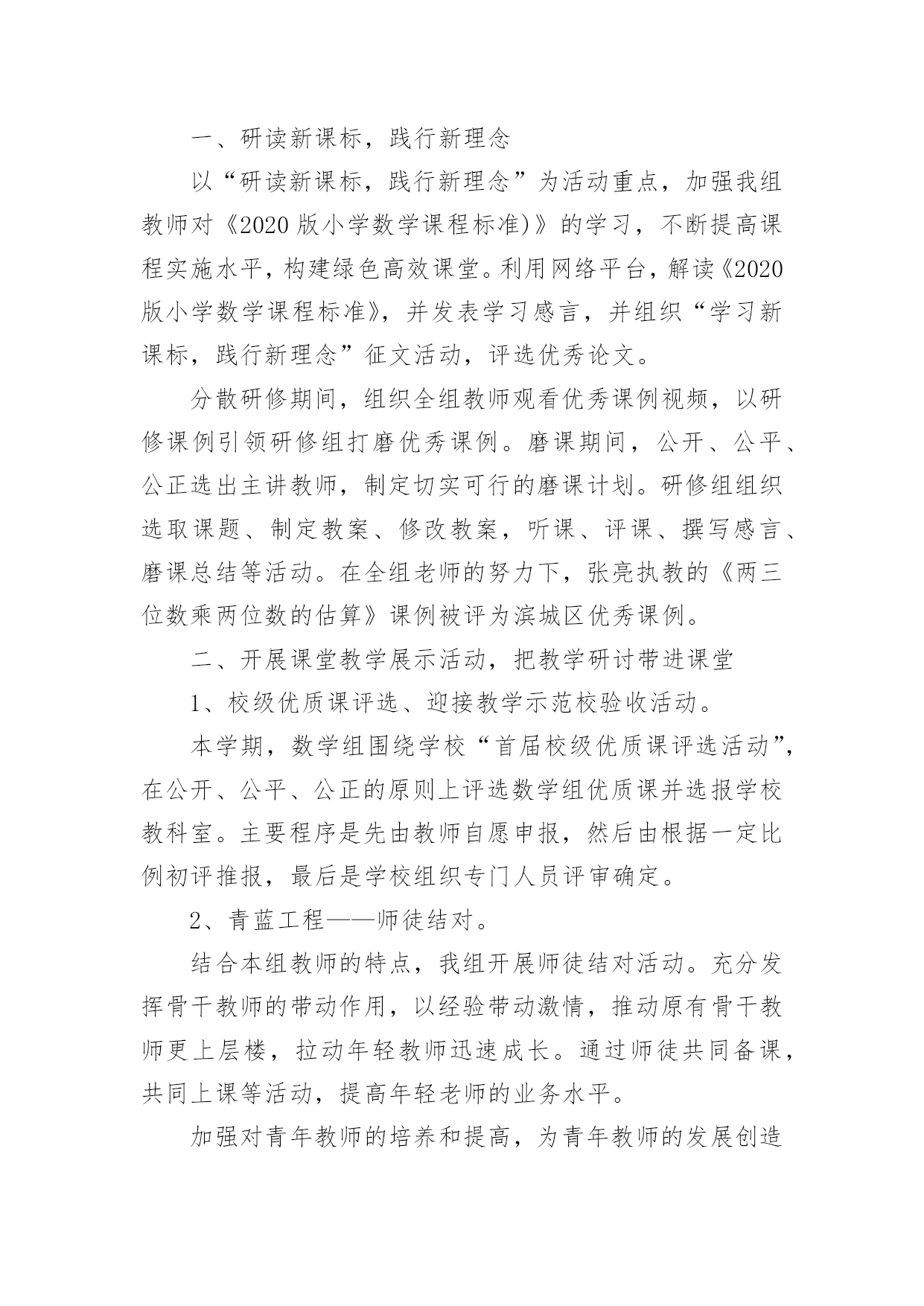 一、研读新课标，践行新理念

以“研读新课标，践行新理念”为活动重点，加强我组教师对《2020 版小学数学课程标准)》的学习，不断提高课程实施水平，构建绿色高效课堂。利用网络平台，解读《2020 版小学数学课程标准》，并发表学习感言，并组织“学习新课标，践行新理念”征文活动，评选优秀论文。

分散研修期间，组织全组教师观看优秀课例视频，以研修课例引领研修组打磨优秀课例。磨课期间，公开、公平、公正选出主讲教师，制定切实可行的磨课计划。研修组组织选取课题、制定教案、修改教案，听课、评课、撰写感言、磨课总结等活动。在全组老师的努力下，张亮执教的《两三位数乘两位数的估算》课例被评为滨城区优秀课例。

二、开展课堂教学展示活动，把教学研讨带进课堂

1、校级优质课评选、迎接教学示范校验收活动。

本学期，数学组围绕学校“首届校级优质课评选活动”，在公开、公平、公正的原则上评选数学组优质课并选报学校教科室。主要程序是先由教师自愿申报，然后由根据一定比例初评推报，最后是学校组织专门人员评审确定。

2、青蓝工程——师徒结对。

结合本组教师的特点，我组开展师徒结对活动。充分发挥骨干教师的带动作用，以经验带动激情，推动原有骨干教师更上层楼，拉动年轻教师迅速成长。通过师徒共同备课，共同上课等活动，提高年轻老师的业务水平。

加强对青年教师的培养和提高，为青年教师的发展创造